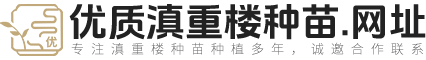 优

优质滇重楼种苗.网址

专注滇重楼种苗种植多年，诚邀合作联系